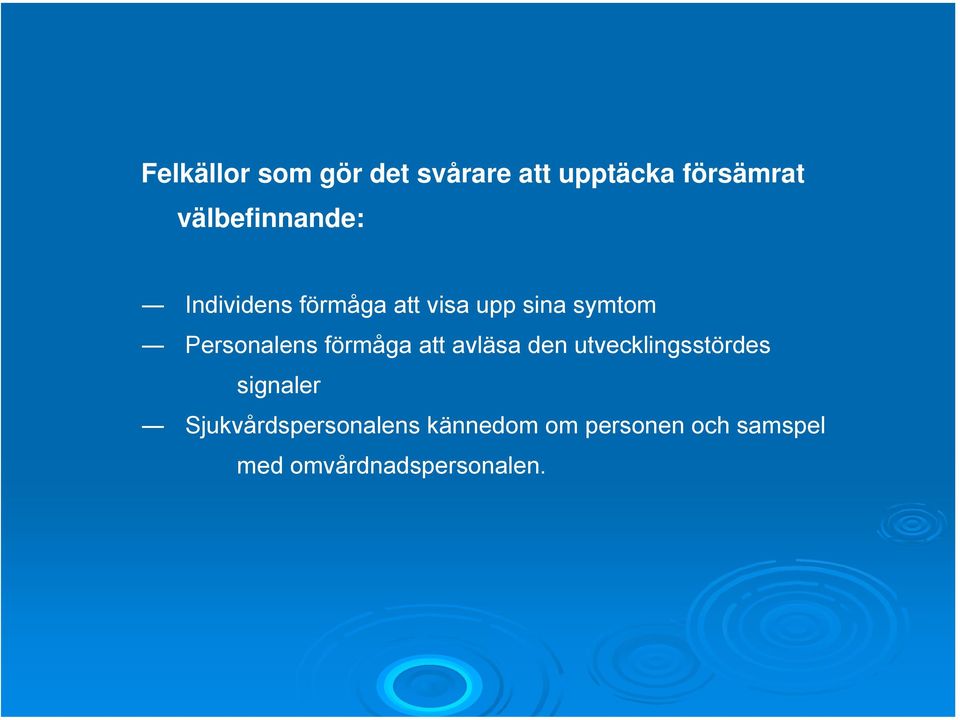 Felkällor som gör det svårare att upptäcka försämrat välbefinnande:

— Individens förmåga att visa upp sina symtom
— Personalens förmåga att avläsa den utvecklingsstördes signaler
— Sjukvårdspersonalens kännedom om personen och samspel med omvårdnadspersonalen.